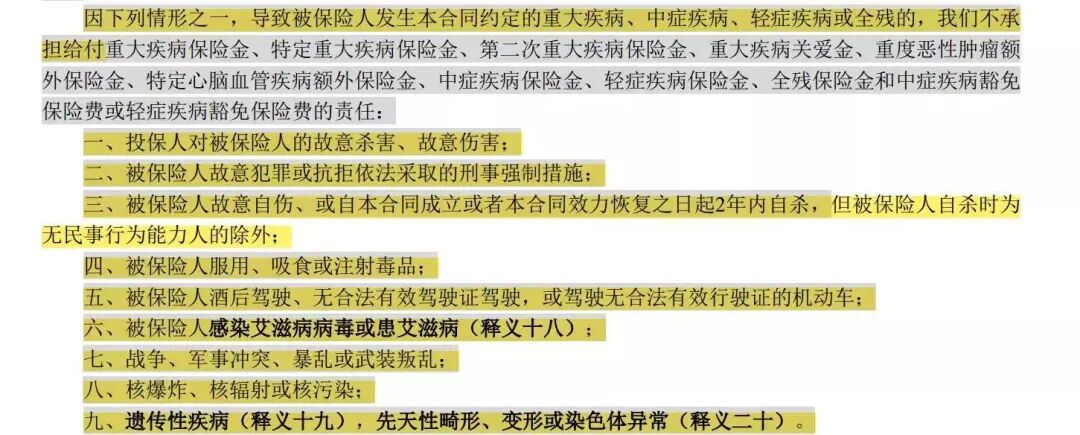 因下列情形之一，导致被保险人发生本合同约定的重大疾病、中症疾病、轻症疾病或全残的，我们不承担给付重大疾病保险金、特定重大疾病保险金、第二次重大疾病保险金、重大疾病关爱金、重度恶性肿瘤额外保险金、特定心脑血管疾病额外保险金、中症疾病保险金、轻症疾病保险金、全残保险金和中症疾病豁免保险费或轻症疾病豁免保险费的责任：

一、投保人对被保险人的故意杀害、故意伤害；

二、被保险人故意犯罪或抗拒依法采取的刑事强制措施；

三、被保险人故意自伤、或自本合同成立或者本合同效力恢复之日起2年内自杀，但被保险人自杀时为无民事行为能力人的除外；

四、被保险人服用、吸食或注射毒品；

五、被保险人酒后驾驶、无合法有效驾驶证驾驶，或驾驶无合法有效行驶证的机动车；

六、被保险人感染艾滋病病毒或患艾滋病（释义十八）；

七、战争、军事冲突、暴乱或武装叛乱；

八、核爆炸、核辐射或核污染；

九、遗传性疾病（释义十九），先天性畸形、变形或染色体异常（释义二十）。